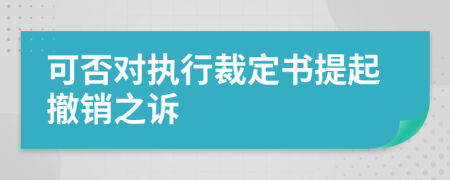 可否对执行裁定书提起撤销之诉